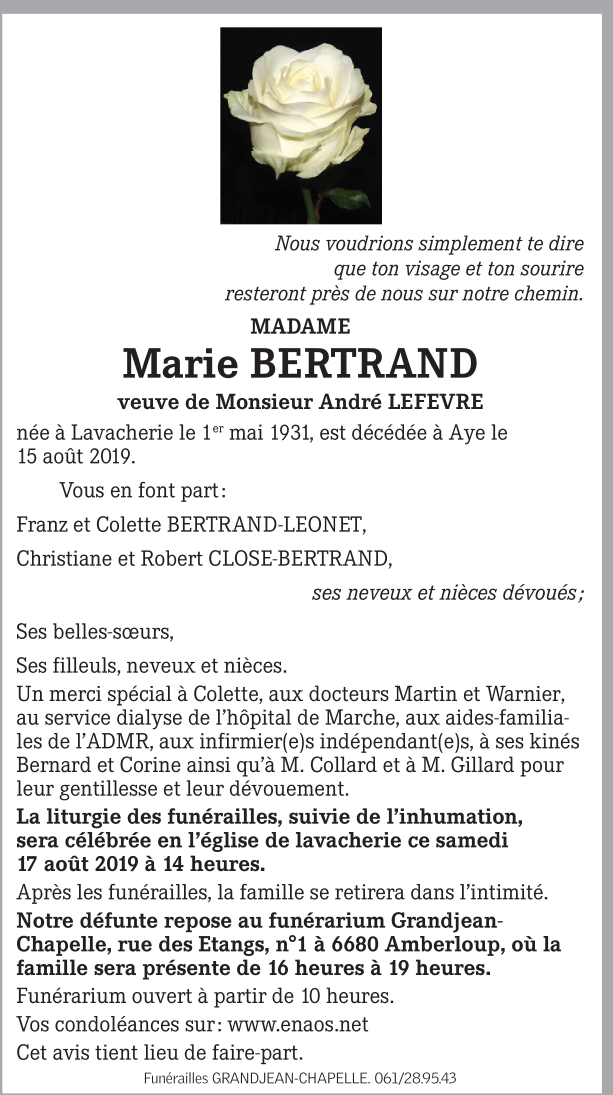 Nous voudrions simplement te dire
que ton visage et ton sourire
resteront près de nous sur notre chemin.

MADAME

Marie BERTRAND

veuve de Monsieur André LEFEVRE

née à Lavacherie le 1$^{er}$ mai 1931, est décédée à Aye le 15 août 2019.

Vous en font part :

Franz et Colette BERTRAND-LEONET,

Christiane et Robert CLOSE-BERTRAND,

ses neveux et nièces dévoués ;

Ses belles-sœurs,

Ses filleuls, neveux et nièces.

Un merci spécial à Colette, aux docteurs Martin et Warnier, au service dialyse de l'hôpital de Marche, aux aides-familiales de l'ADMR, aux infirmier(e)s indépendant(e)s, à ses kinés Bernard et Corine ainsi qu'à M. Collard et à M. Gillard pour leur gentillesse et leur dévouement.

La liturgie des funérailles, suivie de l'inhumation, sera célébrée en l'église de lavacherie ce samedi 17 août 2019 à 14 heures.

Après les funérailles, la famille se retirera dans l'intimité.

Notre défunte repose au funérarium Grandjean-Chapelle, rue des Etangs, n°1 à 6680 Amberloup, où la famille sera présente de 16 heures à 19 heures.

Funérarium ouvert à partir de 10 heures.

Vos condoléances sur : www.enaos.net

Cet avis tient lieu de faire-part.

Funérailles GRANDJEAN-CHAPELLE. 061/28.95.43